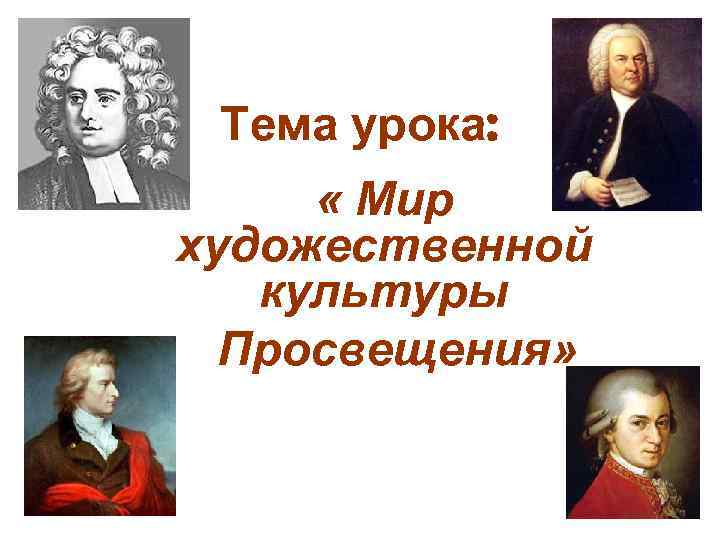 Тема урока:

« Мир художественной культуры Просвещения»